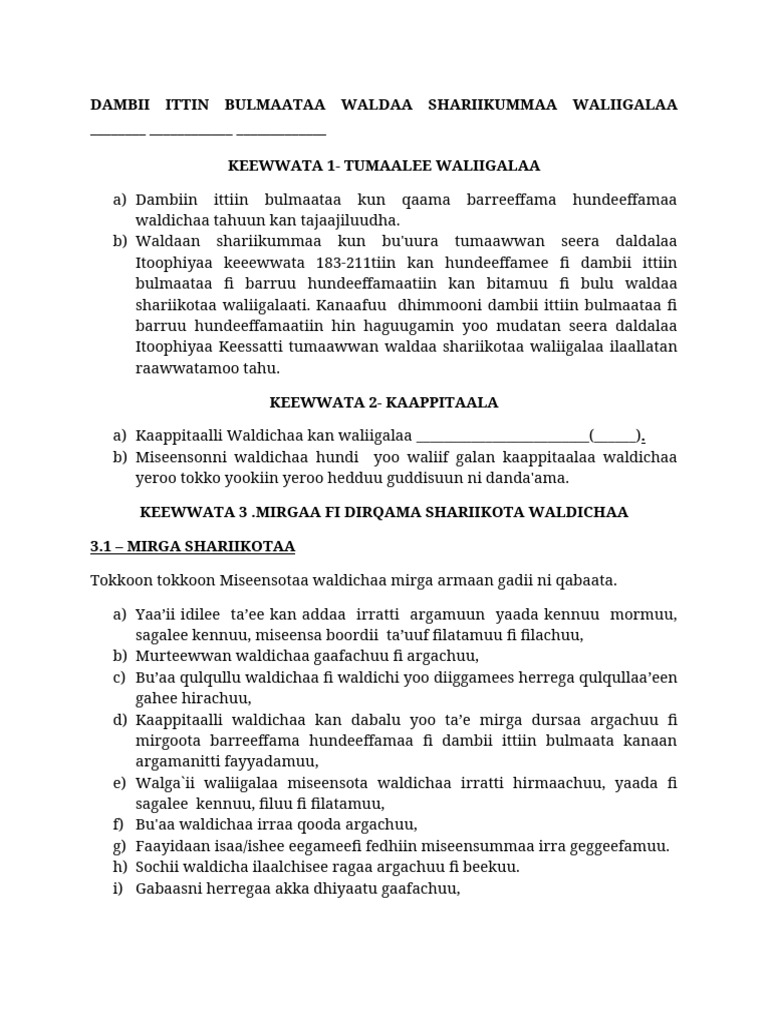 DAMBII ITTIN BULMAATAA WALDAA SHARIIKUMMAA WALIIGALAA ________ ____________ _____________

KEEWWATA 1- TUMAALEE WALIIGALAA

a) Dambiin ittiin bulmaataa kun qaama barreeffama hundeeffamaa waldichaa tahuun kan tajaajiluudha.
b) Waldaan shariikummaa kun bu'uura tumaawwan seera daldalaa Itoophiyaa keeewwata 183-211tiin kan hundeeffamee fi dambii ittiin bulmaataa fi barruu hundeeffamaatiin kan bitamuu fi bulu waldaa shariikotaa waliigalaati. Kanaafuu dhimmooni dambii ittiin bulmaataa fi barruu hundeeffamaatiin hin haguugamin yoo mudatan seera daldalaa Itoophiyaa Keessatti tumaawwan waldaa shariikotaa waliigalaa ilaallatan raawwatamoo tahu.

KEEWWATA 2- KAAPPITAALA

a) Kaappitaalli Waldichaa kan waliigalaa _________________________(______).
b) Miseensonni waldichaa hundi yoo waliif galan kaappitaalaa waldichaa yeroo tokko yookiin yeroo hedduu guddisuun ni danda'ama.

KEEWWATA 3 .MIRGAA FI DIRQAMA SHARIIKOTA WALDICHAA

3.1 – MIRGA SHARIIKOTAA

Tokkoon tokkoon Miseensotaa waldichaa mirga armaan gadii ni qabaata.

a) Yaa'ii idilee ta'ee kan addaa irratti argamuun yaada kennuu mormuu, sagalee kennuu, miseensa boordii ta'uuf filatamuu fi filachuu,
b) Murteewwan waldichaa gaafachuu fi argachuu,
c) Bu'aa qulqullu waldichaa fi waldichi yoo diiggamees herrega qulqullaa'een gahee hirachuu,
d) Kaappitaalli waldichaa kan dabalu yoo ta'e mirga dursaa argachuu fi mirgoota barreeffama hundeeffamaa fi dambii ittiin bulmaata kanaan argamanitti fayyadamuu,
e) Walga`ii waliigalaa miseensota waldichaa irratti hirmaachuu, yaada fi sagalee kennuu, filuu fi filatamuu,
f) Bu'aa waldichaa irraa qooda argachuu,
g) Faayidaan isaa/ishee eegameefi fedhiin miseensummaa irra geggeefamuu.
h) Sochii waldicha ilaalchisee ragaa argachuu fi beekuu.
i) Gabaasni herregaa akka dhiyaatu gaafachuu,